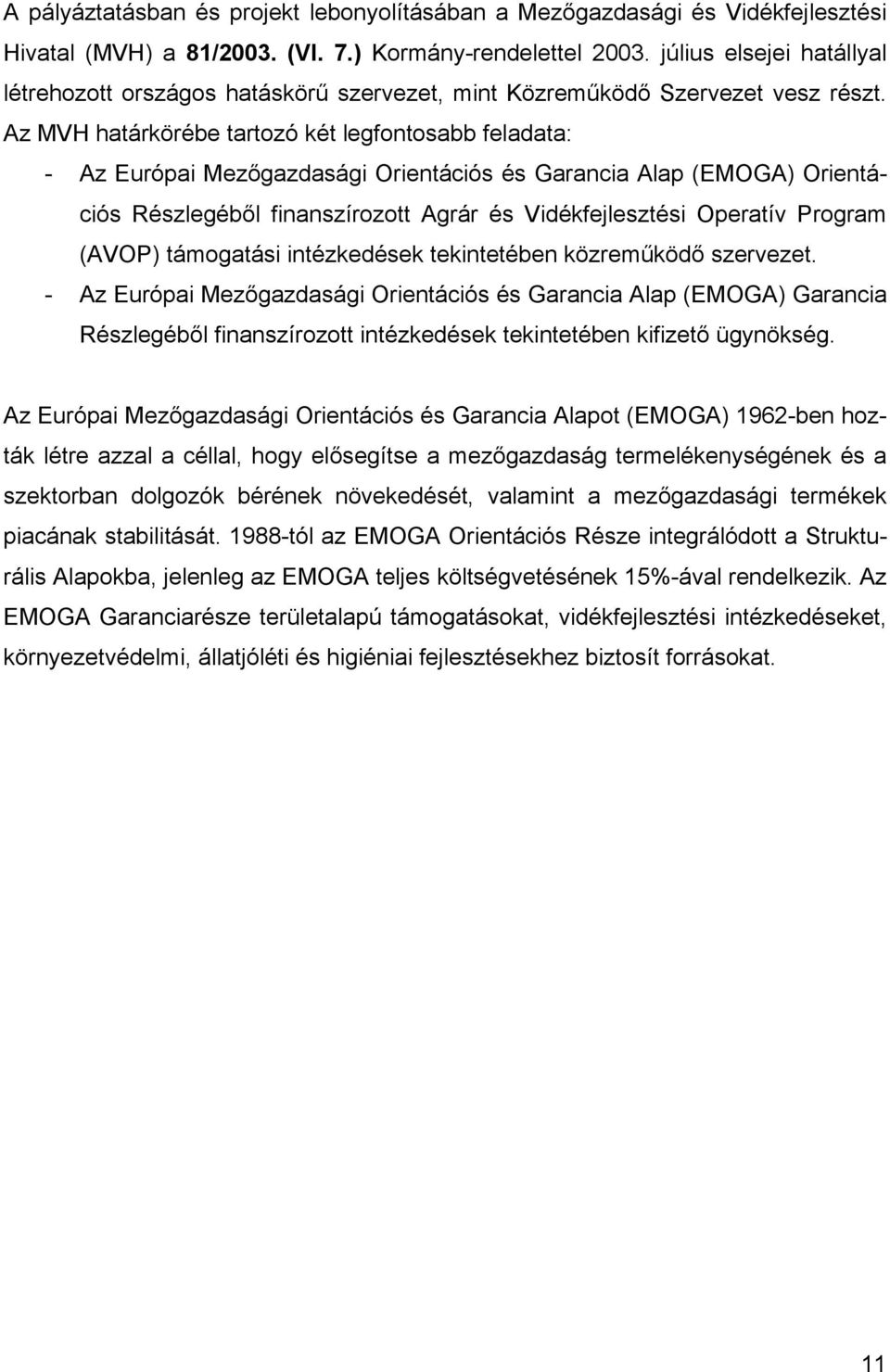 A pályáztatásban és projekt lebonyolításában a Mezőgazdasági és Vidékfejlesztési Hivatal (MVH) a 81/2003. (VI. 7.) Kormány-rendelettel 2003. július elsejei hatállyal létrehozott országos hatáskörű szervezet, mint Közreműködő Szervezet vesz részt. Az MVH határkörébe tartozó két legfontosabb feladata:

- Az Európai Mezőgazdasági Orientációs és Garancia Alap (EMOGA) Orientációs Részlegéből finanszírozott Agrár és Vidékfejlesztési Operatív Program (AVOP) támogatási intézkedések tekintetében közreműködő szervezet.
- Az Európai Mezőgazdasági Orientációs és Garancia Alap (EMOGA) Garancia Részlegéből finanszírozott intézkedések tekintetében kifizető ügynökség.

Az Európai Mezőgazdasági Orientációs és Garancia Alapot (EMOGA) 1962-ben hozták létre azzal a céllal, hogy elősegítse a mezőgazdaság termelékenységének és a szektorban dolgozók bérének növekedését, valamint a mezőgazdasági termékek piacának stabilitását. 1988-tól az EMOGA Orientációs Része integrálódott a Strukturális Alapokba, jelenleg az EMOGA teljes költségvetésének 15%-ával rendelkezik. Az EMOGA Garanciarésze területalapú támogatásokat, vidékfejlesztési intézkedéseket, környezetvédelmi, állatjóléti és higiéniai fejlesztésekhez biztosít forrásokat.

11